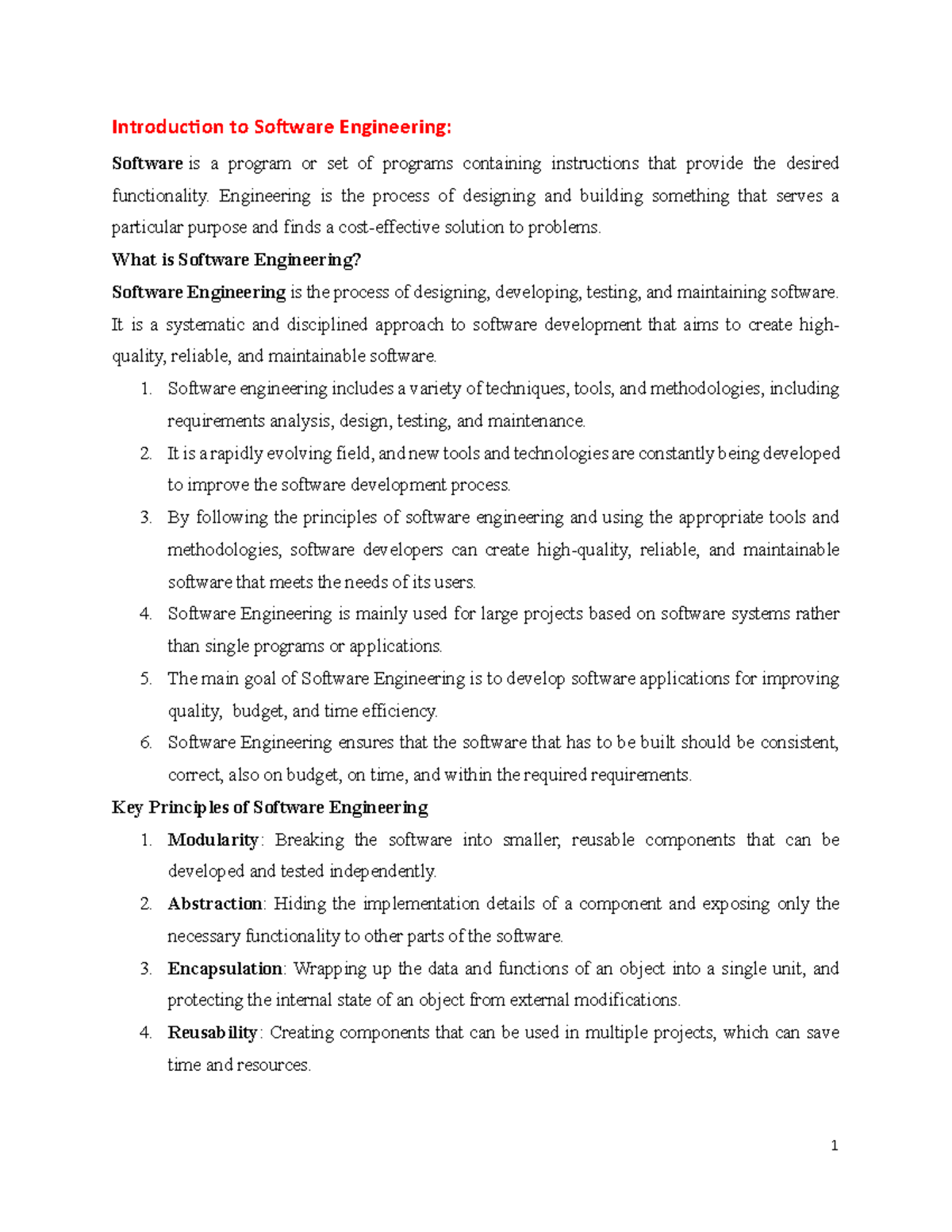 Introduction to Software Engineering:

Software is a program or set of programs containing instructions that provide the desired functionality. Engineering is the process of designing and building something that serves a particular purpose and finds a cost-effective solution to problems.

What is Software Engineering?

Software Engineering is the process of designing, developing, testing, and maintaining software. It is a systematic and disciplined approach to software development that aims to create high-quality, reliable, and maintainable software.

1. Software engineering includes a variety of techniques, tools, and methodologies, including requirements analysis, design, testing, and maintenance.
2. It is a rapidly evolving field, and new tools and technologies are constantly being developed to improve the software development process.
3. By following the principles of software engineering and using the appropriate tools and methodologies, software developers can create high-quality, reliable, and maintainable software that meets the needs of its users.
4. Software Engineering is mainly used for large projects based on software systems rather than single programs or applications.
5. The main goal of Software Engineering is to develop software applications for improving quality, budget, and time efficiency.
6. Software Engineering ensures that the software that has to be built should be consistent, correct, also on budget, on time, and within the required requirements.

Key Principles of Software Engineering

1. Modularity: Breaking the software into smaller, reusable components that can be developed and tested independently.
2. Abstraction: Hiding the implementation details of a component and exposing only the necessary functionality to other parts of the software.
3. Encapsulation: Wrapping up the data and functions of an object into a single unit, and protecting the internal state of an object from external modifications.
4. Reusability: Creating components that can be used in multiple projects, which can save time and resources.

1